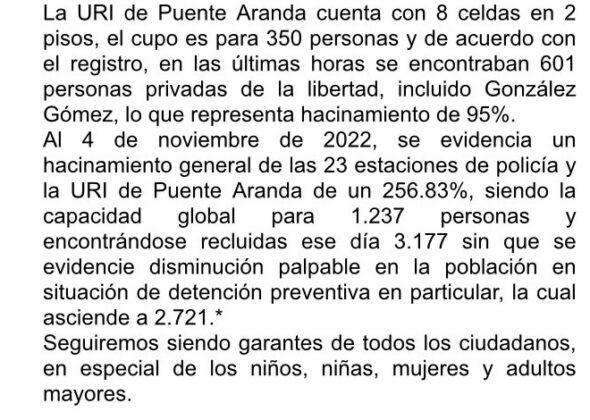 La URI de Puente Aranda cuenta con 8 celdas en 2 pisos, el cupo es para 350 personas y de acuerdo con el registro, en las últimas horas se encontraban 601 personas privadas de la libertad, incluido González Gómez, lo que representa hacinamiento de 95%.
Al 4 de noviembre de 2022, se evidencia un hacinamiento general de las 23 estaciones de policía y la URI de Puente Aranda de un 256.83%, siendo la capacidad global para 1.237 personas y encontrándose recluidas ese día 3.177 sin que se evidencie disminución palpable en la población en situación de detención preventiva en particular, la cual asciende a 2.721.*
Seguiremos siendo garantes de todos los ciudadanos, en especial de los niños, niñas, mujeres y adultos mayores.